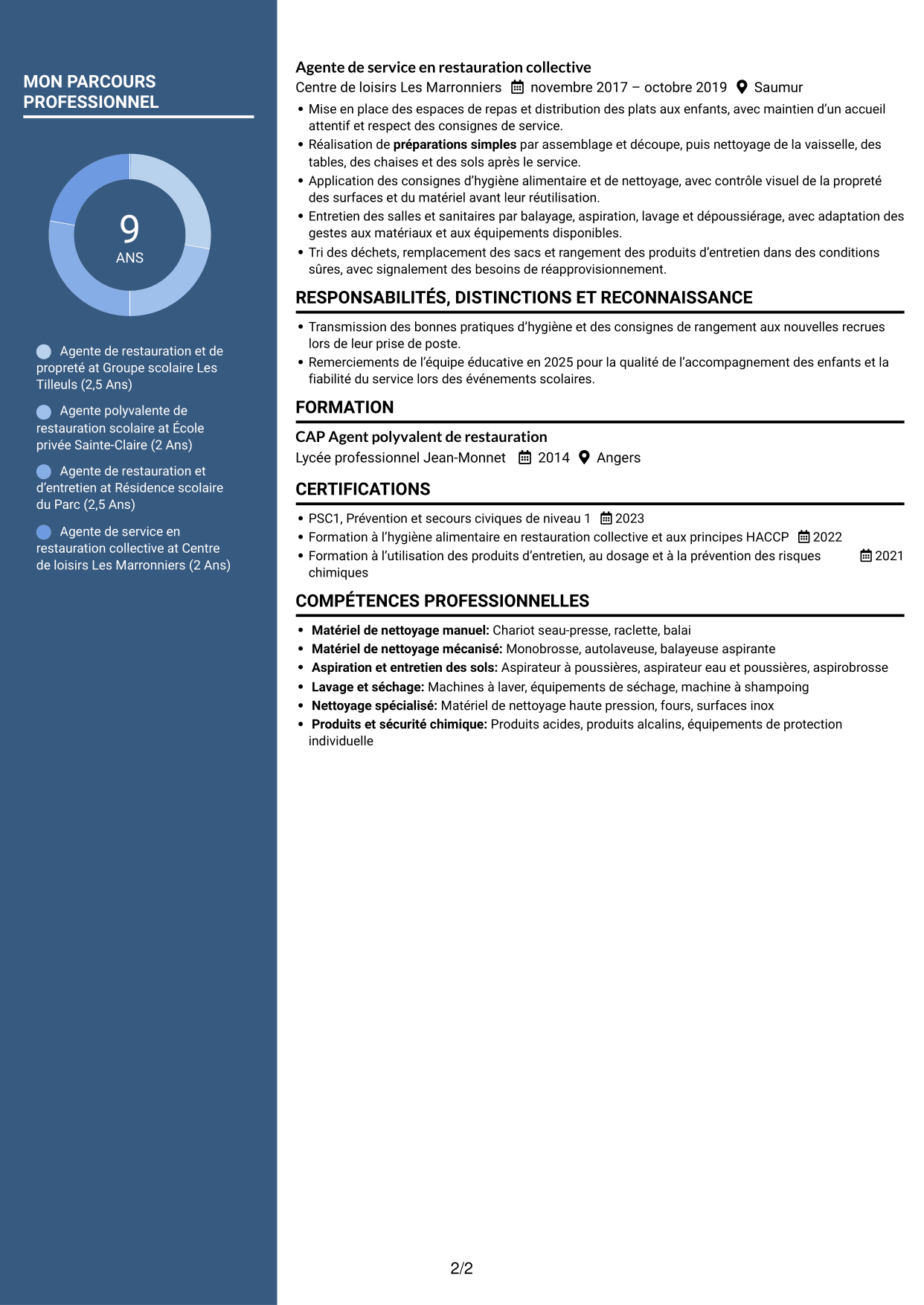 MON PARCOURS PROFESSIONNEL

9
ANS

Agente de restauration et de propreté at Groupe scolaire Les Tilleuls (2,5 Ans)

Agente polyvalente de restauration scolaire at École privée Sainte-Claire (2 Ans)

Agente de restauration et d'entretien at Résidence scolaire du Parc (2,5 Ans)

Agente de service en restauration collective at Centre de loisirs Les Marronniers (2 Ans)

Agente de service en restauration collective
Centre de loisirs Les Marronniers novembre 2017 – octobre 2019 Saumur

• Mise en place des espaces de repas et distribution des plats aux enfants, avec maintien d'un accueil attentif et respect des consignes de service.
• Réalisation de préparations simples par assemblage et découpe, puis nettoyage de la vaisselle, des tables, des chaises et des sols après le service.
• Application des consignes d'hygiène alimentaire et de nettoyage, avec contrôle visuel de la propreté des surfaces et du matériel avant leur réutilisation.
• Entretien des salles et sanitaires par balayage, aspiration, lavage et dépoussiérage, avec adaptation des gestes aux matériaux et aux équipements disponibles.
• Tri des déchets, remplacement des sacs et rangement des produits d'entretien dans des conditions sûres, avec signalement des besoins de réapprovisionnement.

RESPONSABILITÉS, DISTINCTIONS ET RECONNAISSANCE

• Transmission des bonnes pratiques d'hygiène et des consignes de rangement aux nouvelles recrues lors de leur prise de poste.
• Remerciements de l'équipe éducative en 2025 pour la qualité de l'accompagnement des enfants et la fiabilité du service lors des événements scolaires.

FORMATION

CAP Agent polyvalent de restauration
Lycée professionnel Jean-Monnet 2014 Angers

CERTIFICATIONS

• PSC1, Prévention et secours civiques de niveau 1 2023
• Formation à l'hygiène alimentaire en restauration collective et aux principes HACCP 2022
• Formation à l'utilisation des produits d'entretien, au dosage et à la prévention des risques chimiques 2021

COMPÉTENCES PROFESSIONNELLES

• Matériel de nettoyage manuel: Chariot seau-presse, raclette, balai
• Matériel de nettoyage mécanisé: Monobrosse, autolaveuse, balayeuse aspirante
• Aspiration et entretien des sols: Aspirateur à poussières, aspirateur eau et poussières, aspirobrosse
• Lavage et séchage: Machines à laver, équipements de séchage, machine à shampoing
• Nettoyage spécialisé: Matériel de nettoyage haute pression, fours, surfaces inox
• Produits et sécurité chimique: Produits acides, produits alcalins, équipements de protection individuelle

2/2